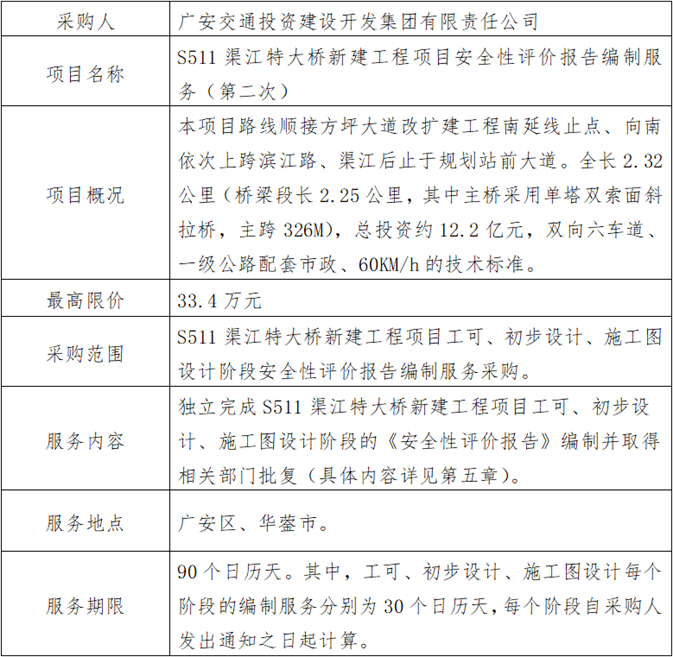 | 采购人 | 广安交通投资建设开发集团有限责任公司 |
|---|---|
| 项目名称 | S511 渠江特大桥新建工程项目安全性评价报告编制服务（第二次） |
| 项目概况 | 本项目路线顺接方坪大道改扩建工程南延线止点、向南依次上跨滨江路、渠江后止于规划站前大道。全长 2.32 公里（桥梁段长 2.25 公里，其中主桥采用单塔双索面斜拉桥，主跨 326M），总投资约 12.2 亿元，双向六车道、一级公路配套市政、60KM/h 的技术标准。 |
| 最高限价 | 33.4 万元 |
| 采购范围 | S511 渠江特大桥新建工程项目工可、初步设计、施工图设计阶段安全性评价报告编制服务采购。 |
| 服务内容 | 独立完成 S511 渠江特大桥新建工程项目工可、初步设计、施工图设计阶段的《安全性评价报告》编制并取得相关部门批复（具体内容详见第五章）。 |
| 服务地点 | 广安区、华蓥市。 |
| 服务期限 | 90 个日历天。其中，工可、初步设计、施工图设计每个阶段的编制服务分别为 30 个日历天，每个阶段自采购人发出通知之日起计算。 |